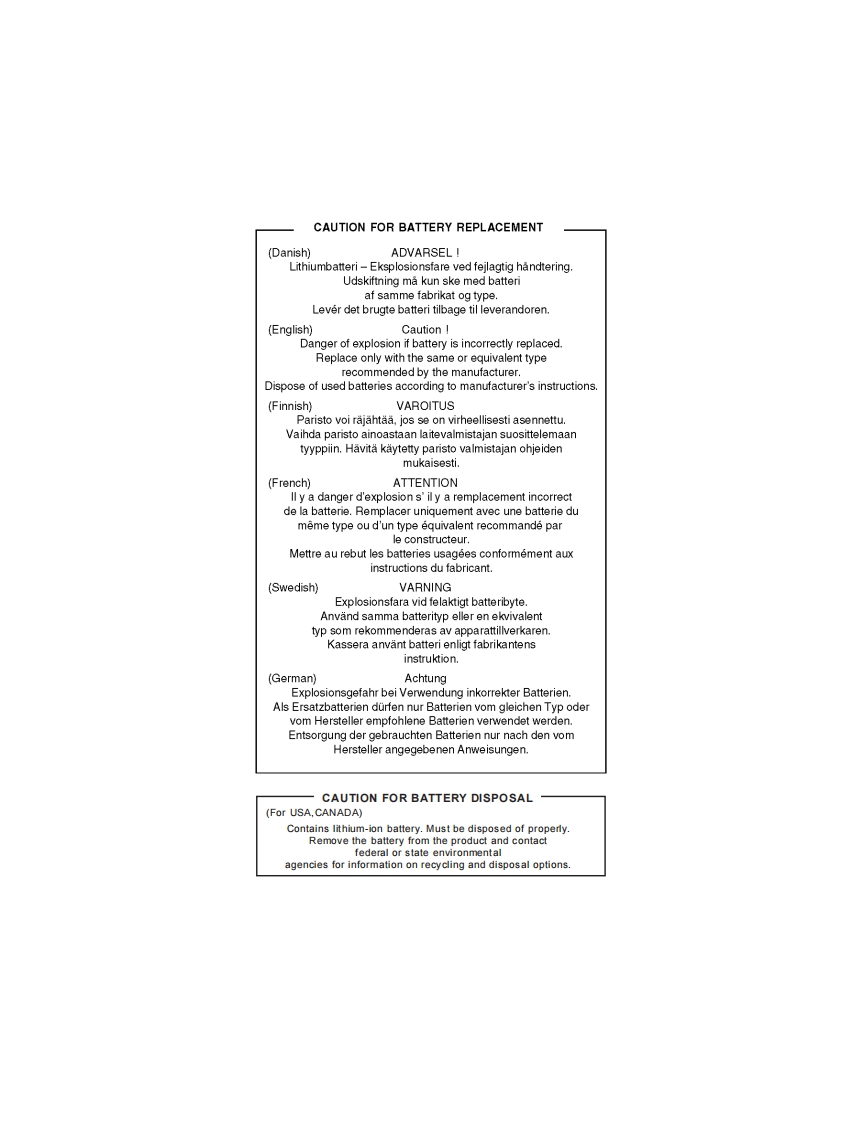 CAUTION FOR BATTERY REPLACEMENT

(Danish) ADVARSEL !
Lithiumbatteri – Eksplosionsfare ved fejlagtig håndtering.
Udskiftning må kun ske med batteri
af samme fabrikat og type.
Levér det brugte batteri tilbage til leverandoren.

(English) Caution !
Danger of explosion if battery is incorrectly replaced.
Replace only with the same or equivalent type
recommended by the manufacturer.
Dispose of used batteries according to manufacturer's instructions.

(Finnish) VAROITUS
Paristo voi räjähtää, jos se on virheellisesti asennettu.
Vaihda paristo ainoastaan laitevalmistajan suosittelemaan
tyyppiin. Hävitä käytetty paristo valmistajan ohjeiden
mukaisesti.

(French) ATTENTION
Il y a danger d'explosion s' il y a remplacement incorrect
de la batterie. Remplacer uniquement avec une batterie du
même type ou d'un type équivalent recommandé par
le constructeur.
Mettre au rebut les batteries usagées conformément aux
instructions du fabricant.

(Swedish) VARNING
Explosionsfara vid felaktigt batteribyte.
Använd samma batterityp eller en ekvivalent
typ som rekommenderas av apparattillverkaren.
Kassera använt batteri enligt fabrikantens
instruktion.

(German) Achtung
Explosionsgefahr bei Verwendung inkorrekter Batterien.
Als Ersatzbatterien dürfen nur Batterien vom gleichen Typ oder
vom Hersteller empfohlene Batterien verwendet werden.
Entsorgung der gebrauchten Batterien nur nach den vom
Hersteller angegebenen Anweisungen.

CAUTION FOR BATTERY DISPOSAL
(For USA, CANADA)
Contains lithium-ion battery. Must be disposed of properly.
Remove the battery from the product and contact
federal or state environmental
agencies for information on recycling and disposal options.